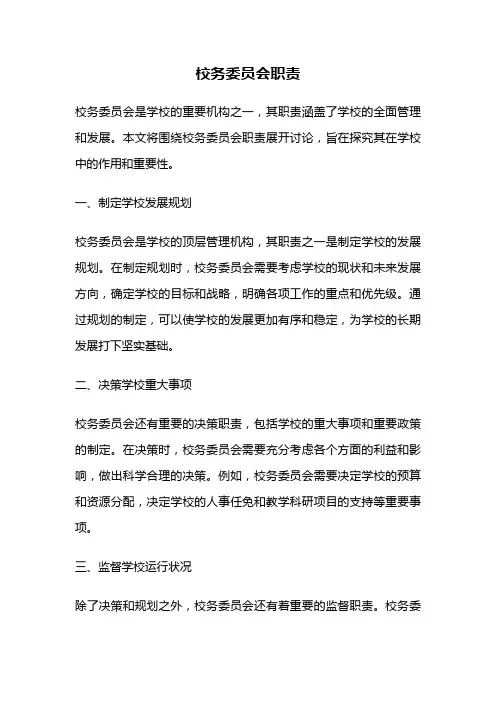 校务委员会职责

校务委员会是学校的重要机构之一，其职责涵盖了学校的全面管理和发展。本文将围绕校务委员会职责展开讨论，旨在探究其在学校中的作用和重要性。

一、制定学校发展规划

校务委员会是学校的顶层管理机构，其职责之一是制定学校的发展规划。在制定规划时，校务委员会需要考虑学校的现状和未来发展方向，确定学校的目标和战略，明确各项工作的重点和优先级。通过规划的制定，可以使学校的发展更加有序和稳定，为学校的长期发展打下坚实基础。

二、决策学校重大事项

校务委员会还有重要的决策职责，包括学校的重大事项和重要政策的制定。在决策时，校务委员会需要充分考虑各个方面的利益和影响，做出科学合理的决策。例如，校务委员会需要决定学校的预算和资源分配，决定学校的人事任免和教学科研项目的支持等重要事项。

三、监督学校运行状况

除了决策和规划之外，校务委员会还有着重要的监督职责。校务委